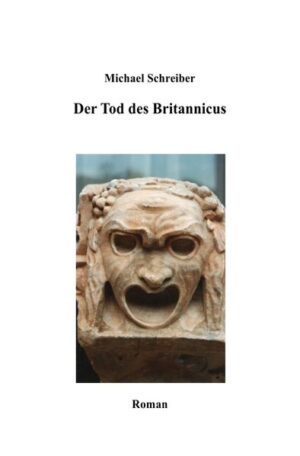 Michael Schreiber

Der Tod des Britannicus

Roman